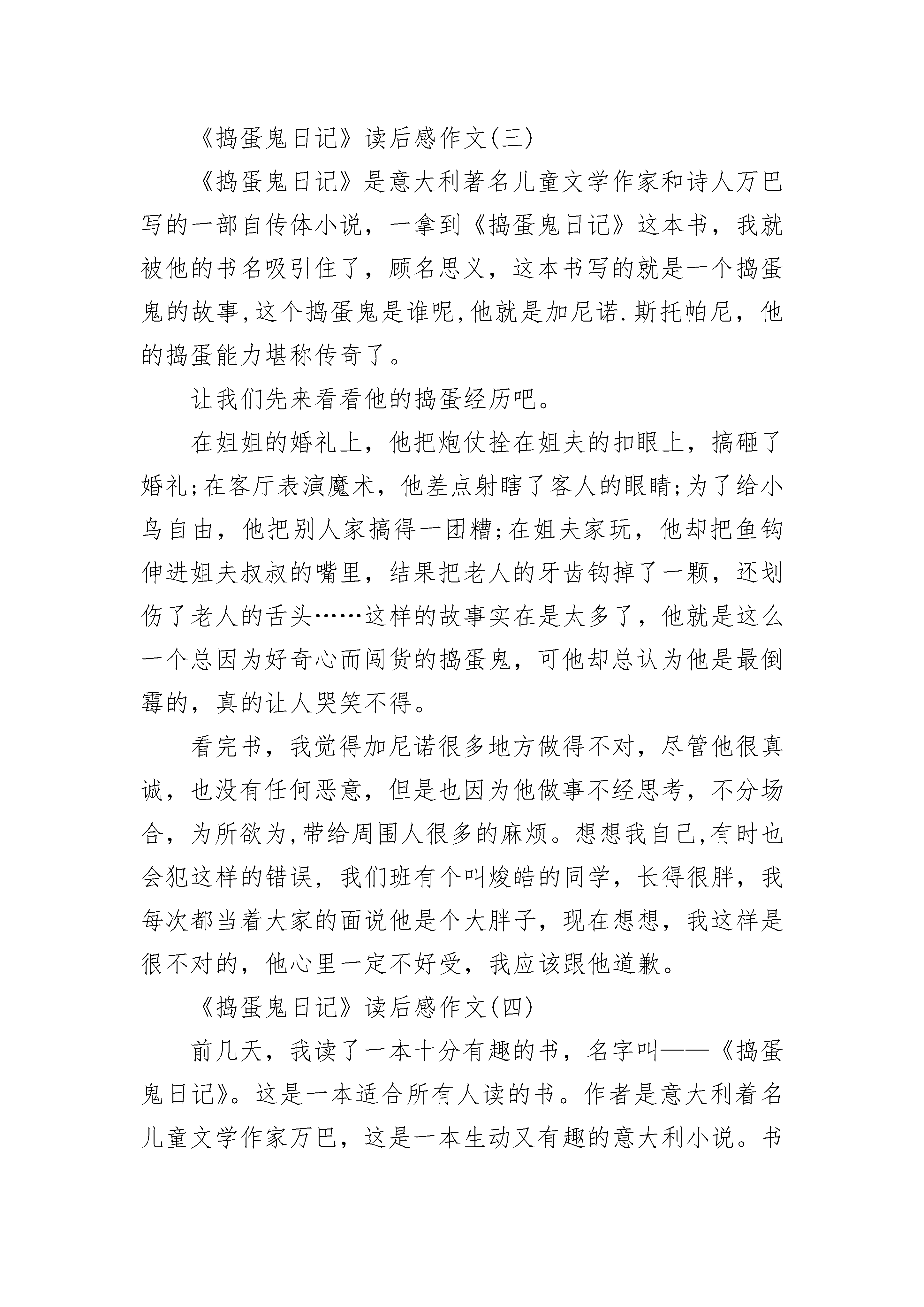 《捣蛋鬼日记》读后感作文(三)

《捣蛋鬼日记》是意大利著名儿童文学作家和诗人万巴写的一部自传体小说，一拿到《捣蛋鬼日记》这本书，我就被他的书名吸引住了，顾名思义，这本书写的就是一个捣蛋鬼的故事,这个捣蛋鬼是谁呢,他就是加尼诺.斯托帕尼，他的捣蛋能力堪称传奇了。

让我们先来看看他的捣蛋经历吧。

在姐姐的婚礼上，他把炮仗拴在姐夫的扣眼上，搞砸了婚礼;在客厅表演魔术，他差点射瞎了客人的眼睛;为了给小鸟自由，他把别人家搞得一团糟;在姐夫家玩，他却把鱼钩伸进姐夫叔叔的嘴里，结果把老人的牙齿钩掉了一颗，还划伤了老人的舌头……这样的故事实在是太多了，他就是这么一个总因为好奇心而闯货的捣蛋鬼，可他却总认为他是最倒霉的，真的让人哭笑不得。

看完书，我觉得加尼诺很多地方做得不对，尽管他很真诚，也没有任何恶意，但是也因为他做事不经思考，不分场合，为所欲为,带给周围人很多的麻烦。想想我自己,有时也会犯这样的错误，我们班有个叫焌皓的同学，长得很胖，我每次都当着大家的面说他是个大胖子，现在想想，我这样是很不对的，他心里一定不好受，我应该跟他道歉。

《捣蛋鬼日记》读后感作文(四)

前几天，我读了一本十分有趣的书，名字叫——《捣蛋鬼日记》。这是一本适合所有人读的书。作者是意大利着名儿童文学作家万巴，这是一本生动又有趣的意大利小说。书